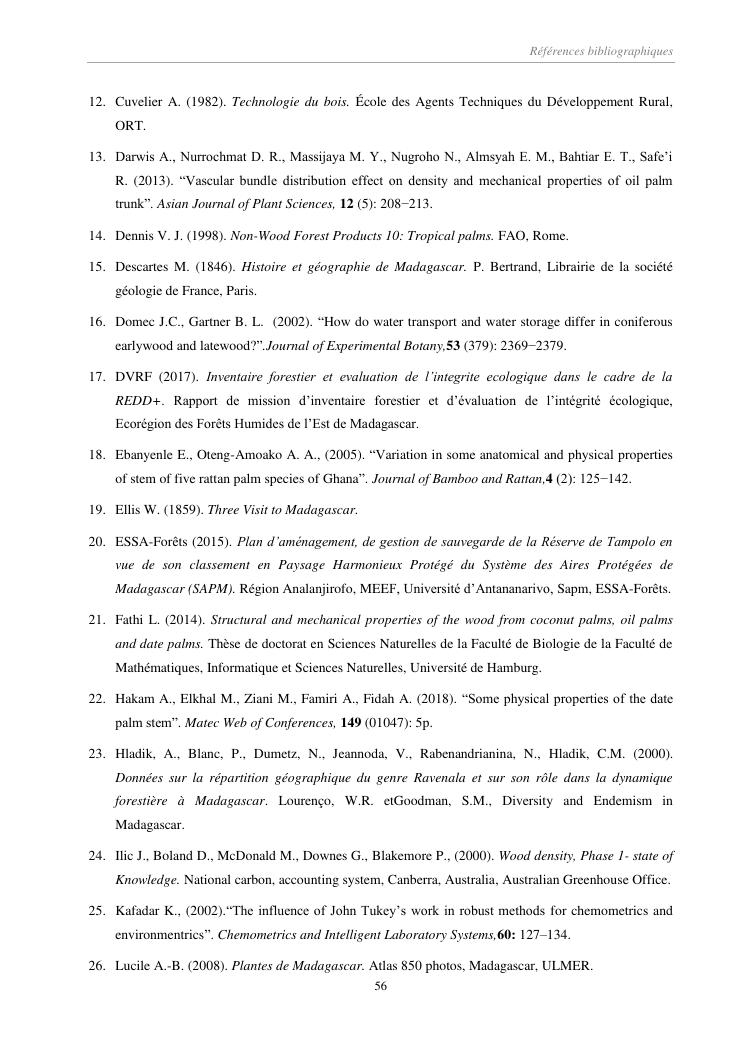 Références bibliographiques

12. Cuvelier A. (1982). Technologie du bois. École des Agents Techniques du Développement Rural, ORT.

13. Darwis A., Nurrochmat D. R., Massijaya M. Y., Nugroho N., Almsyah E. M., Bahtiar E. T., Safe'i R. (2013). "Vascular bundle distribution effect on density and mechanical properties of oil palm trunk". Asian Journal of Plant Sciences, 12 (5): 208−213.

14. Dennis V. J. (1998). Non-Wood Forest Products 10: Tropical palms. FAO, Rome.

15. Descartes M. (1846). Histoire et géographie de Madagascar. P. Bertrand, Librairie de la société géologie de France, Paris.

16. Domec J.C., Gartner B. L. (2002). "How do water transport and water storage differ in coniferous earlywood and latewood?".Journal of Experimental Botany,53 (379): 2369−2379.

17. DVRF (2017). Inventaire forestier et evaluation de l'integrite ecologique dans le cadre de la REDD+. Rapport de mission d'inventaire forestier et d'évaluation de l'intégrité écologique, Ecorégion des Forêts Humides de l'Est de Madagascar.

18. Ebanyenle E., Oteng-Amoako A. A., (2005). "Variation in some anatomical and physical properties of stem of five rattan palm species of Ghana". Journal of Bamboo and Rattan,4 (2): 125−142.

19. Ellis W. (1859). Three Visit to Madagascar.

20. ESSA-Forêts (2015). Plan d'aménagement, de gestion de sauvegarde de la Réserve de Tampolo en vue de son classement en Paysage Harmonieux Protégé du Système des Aires Protégées de Madagascar (SAPM). Région Analanjirofo, MEEF, Université d'Antananarivo, Sapm, ESSA-Forêts.

21. Fathi L. (2014). Structural and mechanical properties of the wood from coconut palms, oil palms and date palms. Thèse de doctorat en Sciences Naturelles de la Faculté de Biologie de la Faculté de Mathématiques, Informatique et Sciences Naturelles, Université de Hamburg.

22. Hakam A., Elkhal M., Ziani M., Famiri A., Fidah A. (2018). "Some physical properties of the date palm stem". Matec Web of Conferences, 149 (01047): 5p.

23. Hladik, A., Blanc, P., Dumetz, N., Jeannoda, V., Rabenandrianina, N., Hladik, C.M. (2000). Données sur la répartition géographique du genre Ravenala et sur son rôle dans la dynamique forestière à Madagascar. Lourenço, W.R. etGoodman, S.M., Diversity and Endemism in Madagascar.

24. Ilic J., Boland D., McDonald M., Downes G., Blakemore P., (2000). Wood density, Phase 1- state of Knowledge. National carbon, accounting system, Canberra, Australia, Australian Greenhouse Office.

25. Kafadar K., (2002)."The influence of John Tukey's work in robust methods for chemometrics and environmentrics". Chemometrics and Intelligent Laboratory Systems,60: 127–134.

26. Lucile A.-B. (2008). Plantes de Madagascar. Atlas 850 photos, Madagascar, ULMER.

56